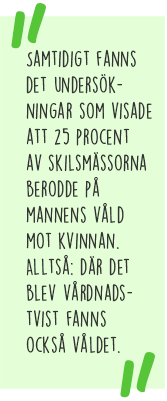 SAMTIDIGT FANNS DET UNDERSÖKNINGAR SOM VISADE ATT 25 PROCENT AV SKILSMÄSSORNA BERODDE PÅ MANNENS VÅLD MOT KVINNAN. ALLTSÅ: DÄR DET BLEV VÅRDNADSTVIST FANNS OCKSÅ VÅLDET.